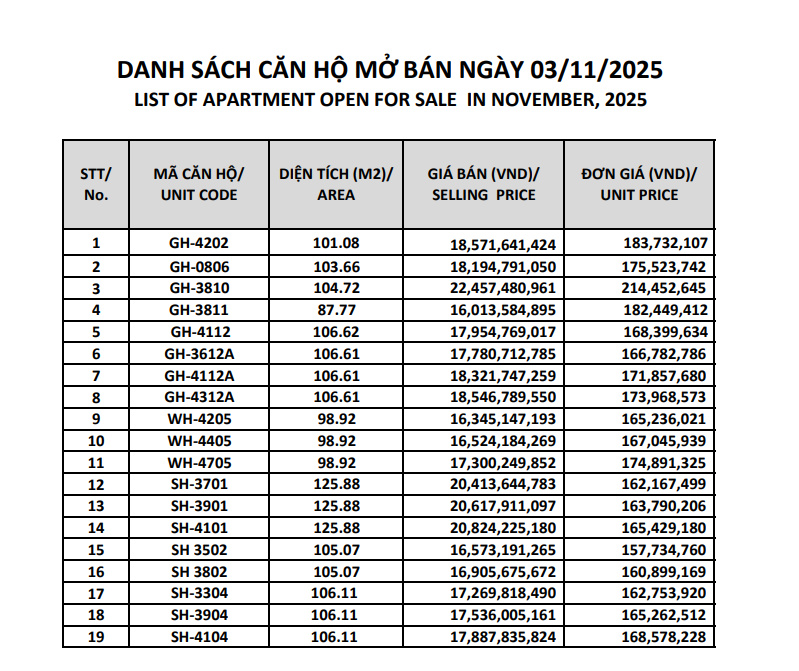 DANH SÁCH CĂN HỘ MỞ BÁN NGÀY 03/11/2025
LIST OF APARTMENT OPEN FOR SALE IN NOVEMBER, 2025

| STT/ No. | MÃ CĂN HỘ/ UNIT CODE | DIỆN TÍCH (M2)/ AREA | GIÁ BÁN (VND)/ SELLING PRICE | ĐƠN GIÁ (VND)/ UNIT PRICE |
|---|---|---|---|---|
| 1 | GH-4202 | 101.08 | 18,571,641,424 | 183,732,107 |
| 2 | GH-0806 | 103.66 | 18,194,791,050 | 175,523,742 |
| 3 | GH-3810 | 104.72 | 22,457,480,961 | 214,452,645 |
| 4 | GH-3811 | 87.77 | 16,013,584,895 | 182,449,412 |
| 5 | GH-4112 | 106.62 | 17,954,769,017 | 168,399,634 |
| 6 | GH-3612A | 106.61 | 17,780,712,785 | 166,782,786 |
| 7 | GH-4112A | 106.61 | 18,321,747,259 | 171,857,680 |
| 8 | GH-4312A | 106.61 | 18,546,789,550 | 173,968,573 |
| 9 | WH-4205 | 98.92 | 16,345,147,193 | 165,236,021 |
| 10 | WH-4405 | 98.92 | 16,524,184,269 | 167,045,939 |
| 11 | WH-4705 | 98.92 | 17,300,249,852 | 174,891,325 |
| 12 | SH-3701 | 125.88 | 20,413,644,783 | 162,167,499 |
| 13 | SH-3901 | 125.88 | 20,617,911,097 | 163,790,206 |
| 14 | SH-4101 | 125.88 | 20,824,225,180 | 165,429,180 |
| 15 | SH 3502 | 105.07 | 16,573,191,265 | 157,734,760 |
| 16 | SH 3802 | 105.07 | 16,905,675,672 | 160,899,169 |
| 17 | SH-3304 | 106.11 | 17,269,818,490 | 162,753,920 |
| 18 | SH-3904 | 106.11 | 17,536,005,161 | 165,262,512 |
| 19 | SH-4104 | 106.11 | 17,887,835,824 | 168,578,228 |